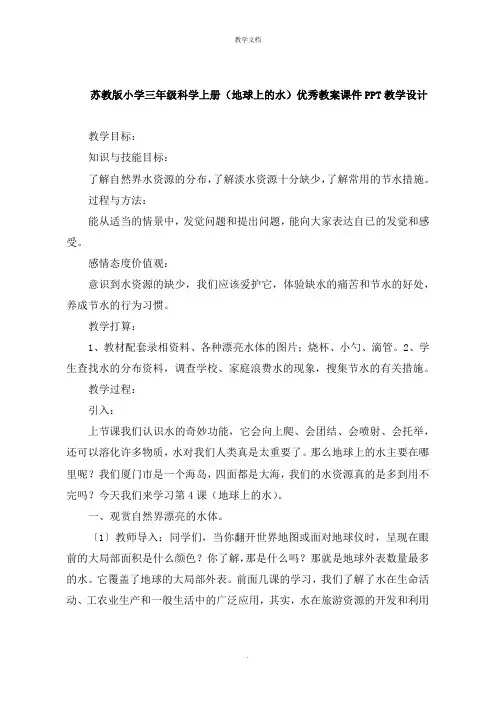 教学文档

苏教版小学三年级科学上册（地球上的水）优秀教案课件PPT教学设计

教学目标：

知识与技能目标：

了解自然界水资源的分布，了解淡水资源十分缺少，了解常用的节水措施。

过程与方法：

能从适当的情景中，发觉问题和提出问题，能向大家表达自已的发觉和感受。

感情态度价值观：

意识到水资源的缺少，我们应该爱护它，体验缺水的痛苦和节水的好处，养成节水的行为习惯。

教学打算：

1、教材配套录相资料、各种漂亮水体的图片；烧杯、小勺、滴管。2、学生查找水的分布资料，调查学校、家庭浪费水的现象，搜集节水的有关措施。

教学过程：

引入：

上节课我们认识水的奇妙功能，它会向上爬、会团结、会喷射、会托举，还可以溶化许多物质，水对我们人类真是太重要了。那么地球上的水主要在哪里呢？我们厦门市是一个海岛，四面都是大海，我们的水资源真的是多到用不完吗？今天我们来学习第4课（地球上的水）。

一、观赏自然界漂亮的水体。

〔1〕教师导入：同学们，当你翻开世界地图或面对地球仪时，呈现在眼前的大局部面积是什么颜色？你了解，那是什么吗？那就是地球外表数量最多的水。它覆盖了地球的大局部外表。前面几课的学习，我们了解了水在生命活动、工农业生产和一般生活中的广泛应用，其实，水在旅游资源的开发和利用

.